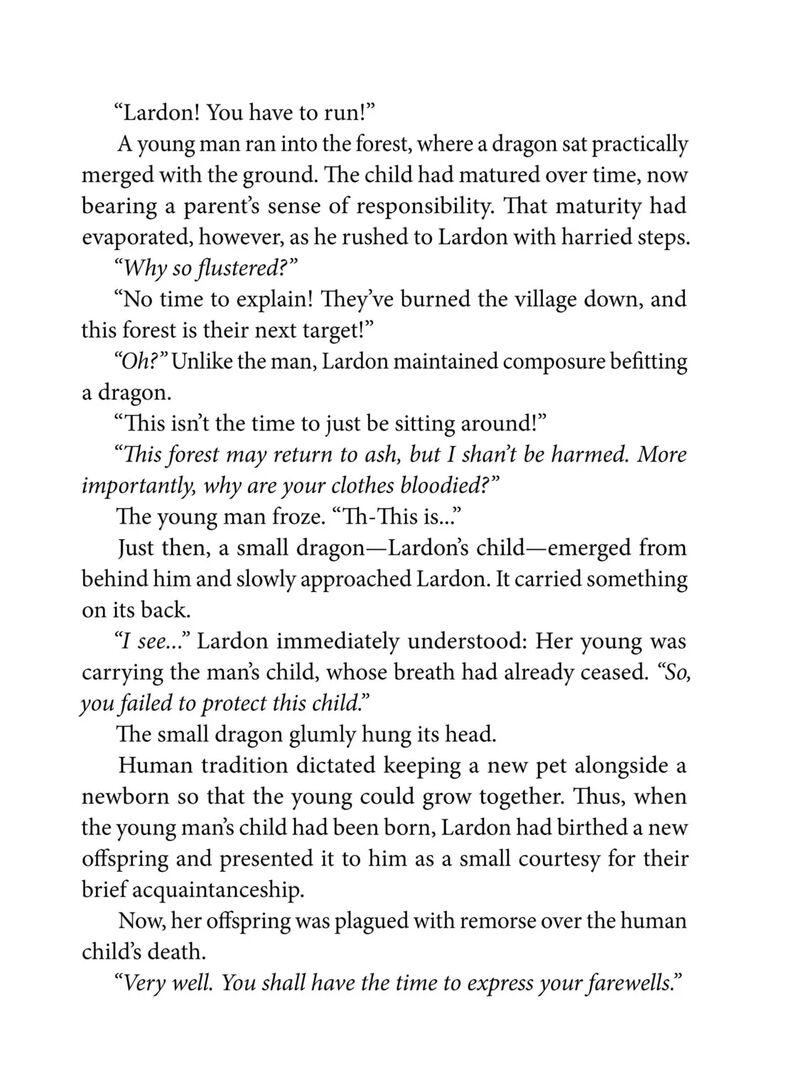 “Lardon! You have to run!”

A young man ran into the forest, where a dragon sat practically merged with the ground. The child had matured over time, now bearing a parent’s sense of responsibility. That maturity had evaporated, however, as he rushed to Lardon with harried steps.

“Why so flustered?”

“No time to explain! They’ve burned the village down, and this forest is their next target!”

“Oh?” Unlike the man, Lardon maintained composure befitting a dragon.

“This isn’t the time to just be sitting around!”

“This forest may return to ash, but I shan’t be harmed. More importantly, why are your clothes bloodied?”

The young man froze. “Th-This is...”

Just then, a small dragon—Lardon’s child—emerged from behind him and slowly approached Lardon. It carried something on its back.

“I see...” Lardon immediately understood: Her young was carrying the man’s child, whose breath had already ceased. “So, you failed to protect this child.”

The small dragon glumly hung its head.

Human tradition dictated keeping a new pet alongside a newborn so that the young could grow together. Thus, when the young man’s child had been born, Lardon had birthed a new offspring and presented it to him as a small courtesy for their brief acquaintanceship.

Now, her offspring was plagued with remorse over the human child’s death.

“Very well. You shall have the time to express your farewells.”